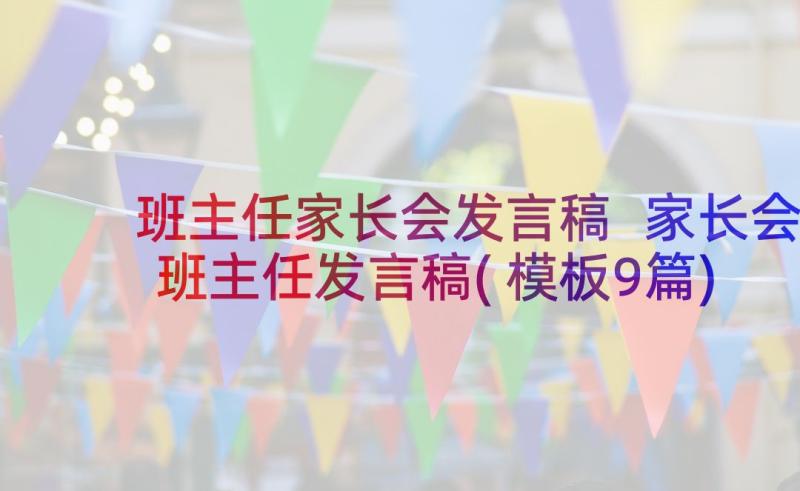 班主任家长会发言稿 家长会班主任发言稿(模板9篇)